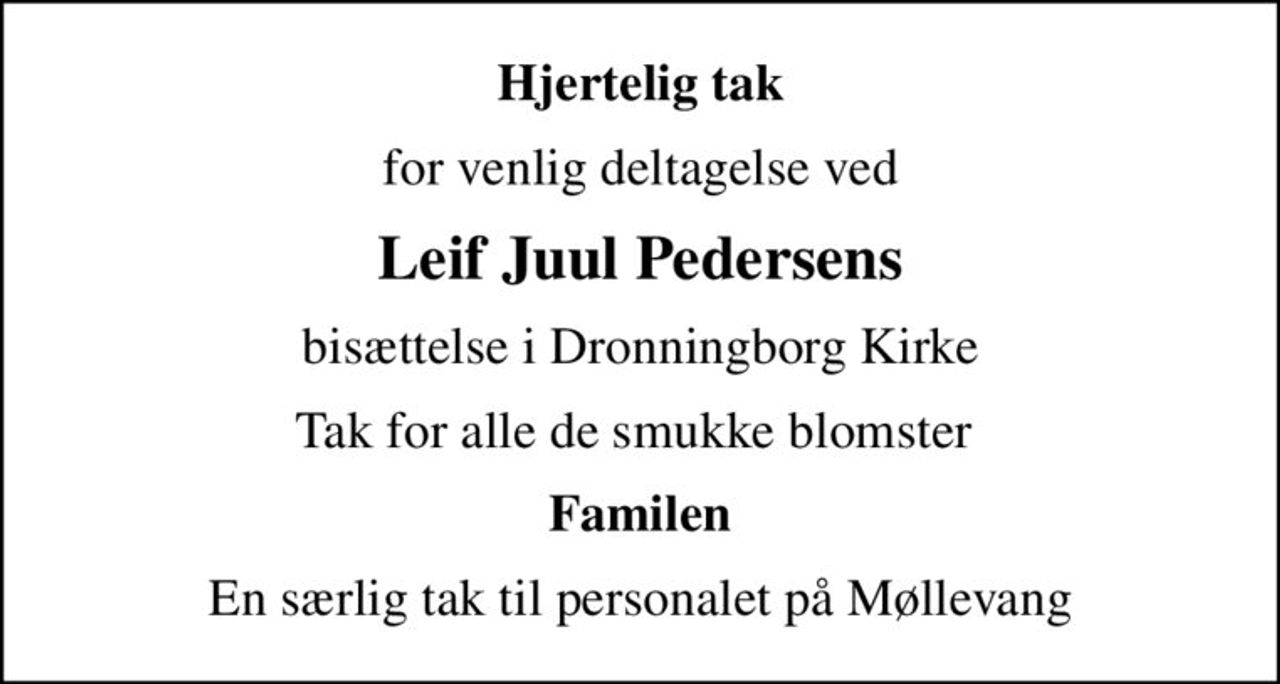 Hjertelig tak

for venlig deltagelse ved

Leif Juul Pedersens

bisættelse i Dronningborg Kirke

Tak for alle de smukke blomster

Familen

En særlig tak til personalet på Møllevang